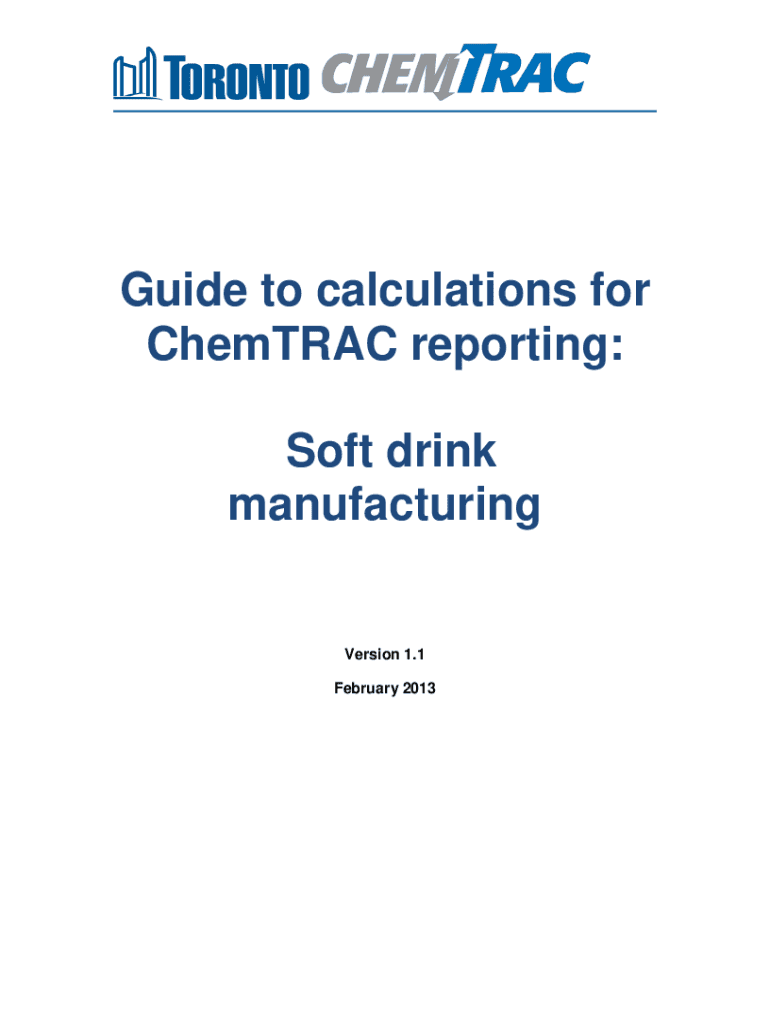 TORONTO CHEMTRAC

Guide to calculations for ChemTRAC reporting:

Soft drink manufacturing

Version 1.1

February 2013